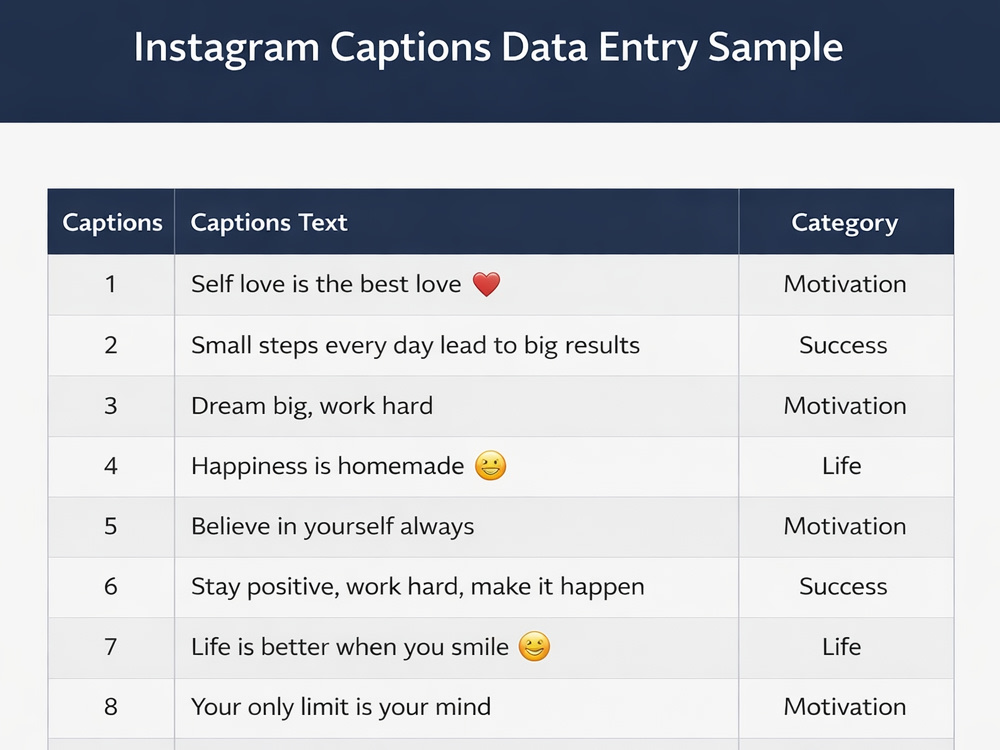 Instagram Captions Data Entry Sample

| Captions | Captions Text | Category |
|---|---|---|
| 1 | Self love is the best love ❤️ | Motivation |
| 2 | Small steps every day lead to big results | Success |
| 3 | Dream big, work hard | Motivation |
| 4 | Happiness is homemade 🙂 | Life |
| 5 | Believe in yourself always | Motivation |
| 6 | Stay positive, work hard, make it happen | Success |
| 7 | Life is better when you smile 😊 | Life |
| 8 | Your only limit is your mind | Motivation |